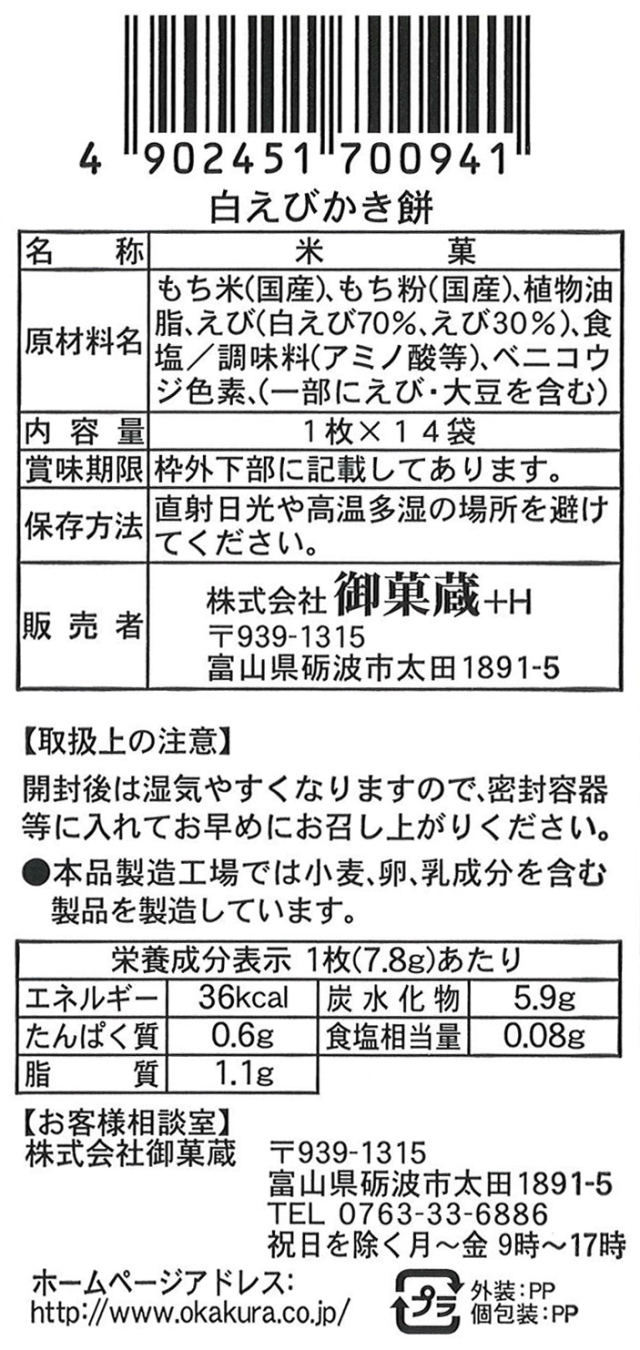 4 902451 700941

白えびかき餅

| 名　称 | 米　菓 |
|---|---|
| 原材料名 | もち米(国産)、もち粉(国産)、植物油脂、えび(白えび70%、えび30%)、食塩／調味料(アミノ酸等)、ベニコウジ色素、(一部にえび・大豆を含む) |
| 内容量 | 1枚×14袋 |
| 賞味期限 | 枠外下部に記載してあります。 |
| 保存方法 | 直射日光や高温多湿の場所を避けてください。 |
| 販売者 | 株式会社 御菓蔵+H 〒939-1315 富山県砺波市太田1891-5 |

【取扱上の注意】
開封後は湿気やすくなりますので、密封容器等に入れてお早めにお召し上がりください。
●本品製造工場では小麦、卵、乳成分を含む製品を製造しています。

| 栄養成分表示 1枚(7.8g)あたり | | | |
|---|---|---|---|
| エネルギー | 36kcal | 炭水化物 | 5.9g |
| たんぱく質 | 0.6g | 食塩相当量 | 0.08g |
| 脂　質 | 1.1g | | |

【お客様相談室】
株式会社御菓蔵　〒939-1315
富山県砺波市太田1891-5
TEL 0763-33-6886
祝日を除く月～金 9時～17時

ホームページアドレス:
http://www.okakura.co.jp/

プラ
外装:PP
個包装:PP